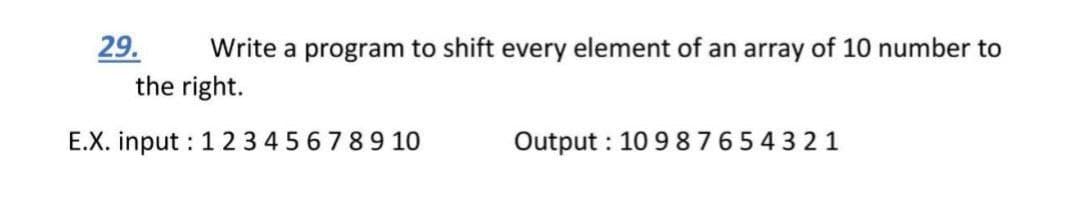 29. Write a program to shift every element of an array of 10 number to the right.

E.X. input : 1 2 3 4 5 6 7 8 9 10 Output : 10 9 8 7 6 5 4 3 2 1